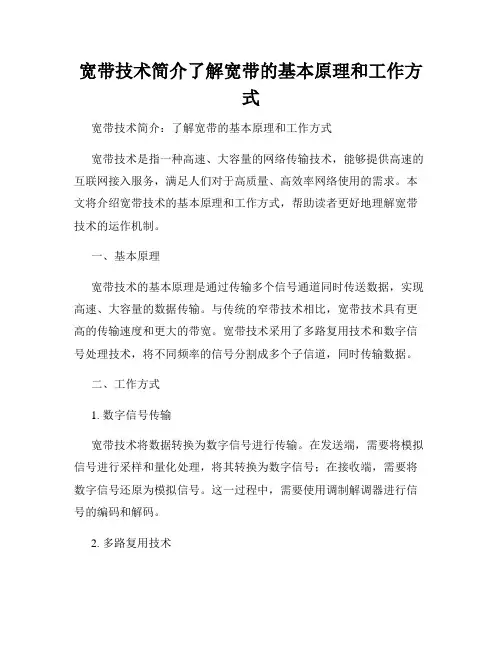 宽带技术简介了解宽带的基本原理和工作方式

宽带技术简介：了解宽带的基本原理和工作方式

宽带技术是指一种高速、大容量的网络传输技术，能够提供高速的互联网接入服务，满足人们对于高质量、高效率网络使用的需求。本文将介绍宽带技术的基本原理和工作方式，帮助读者更好地理解宽带技术的运作机制。

一、基本原理

宽带技术的基本原理是通过传输多个信号通道同时传送数据，实现高速、大容量的数据传输。与传统的窄带技术相比，宽带技术具有更高的传输速度和更大的带宽。宽带技术采用了多路复用技术和数字信号处理技术，将不同频率的信号分割成多个子信道，同时传输数据。

二、工作方式

1. 数字信号传输

宽带技术将数据转换为数字信号进行传输。在发送端，需要将模拟信号进行采样和量化处理，将其转换为数字信号；在接收端，需要将数字信号还原为模拟信号。这一过程中，需要使用调制解调器进行信号的编码和解码。

2. 多路复用技术